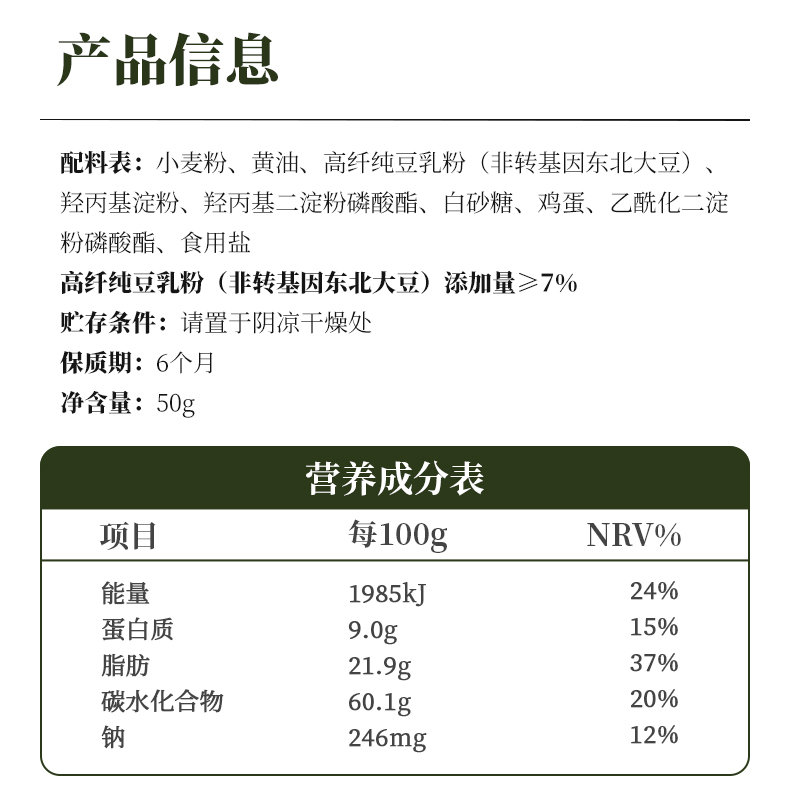 产品信息

配料表：小麦粉、黄油、高纤纯豆乳粉（非转基因东北大豆）、羟丙基淀粉、羟丙基二淀粉磷酸酯、白砂糖、鸡蛋、乙酰化二淀粉磷酸酯、食用盐

高纤纯豆乳粉（非转基因东北大豆）添加量≥7%

贮存条件：请置于阴凉干燥处

保质期：6个月

净含量：50g

营养成分表

| 项目 | 每100g | NRV% |
|---|---|---|
| 能量 | 1985kJ | 24% |
| 蛋白质 | 9.0g | 15% |
| 脂肪 | 21.9g | 37% |
| 碳水化合物 | 60.1g | 20% |
| 钠 | 246mg | 12% |